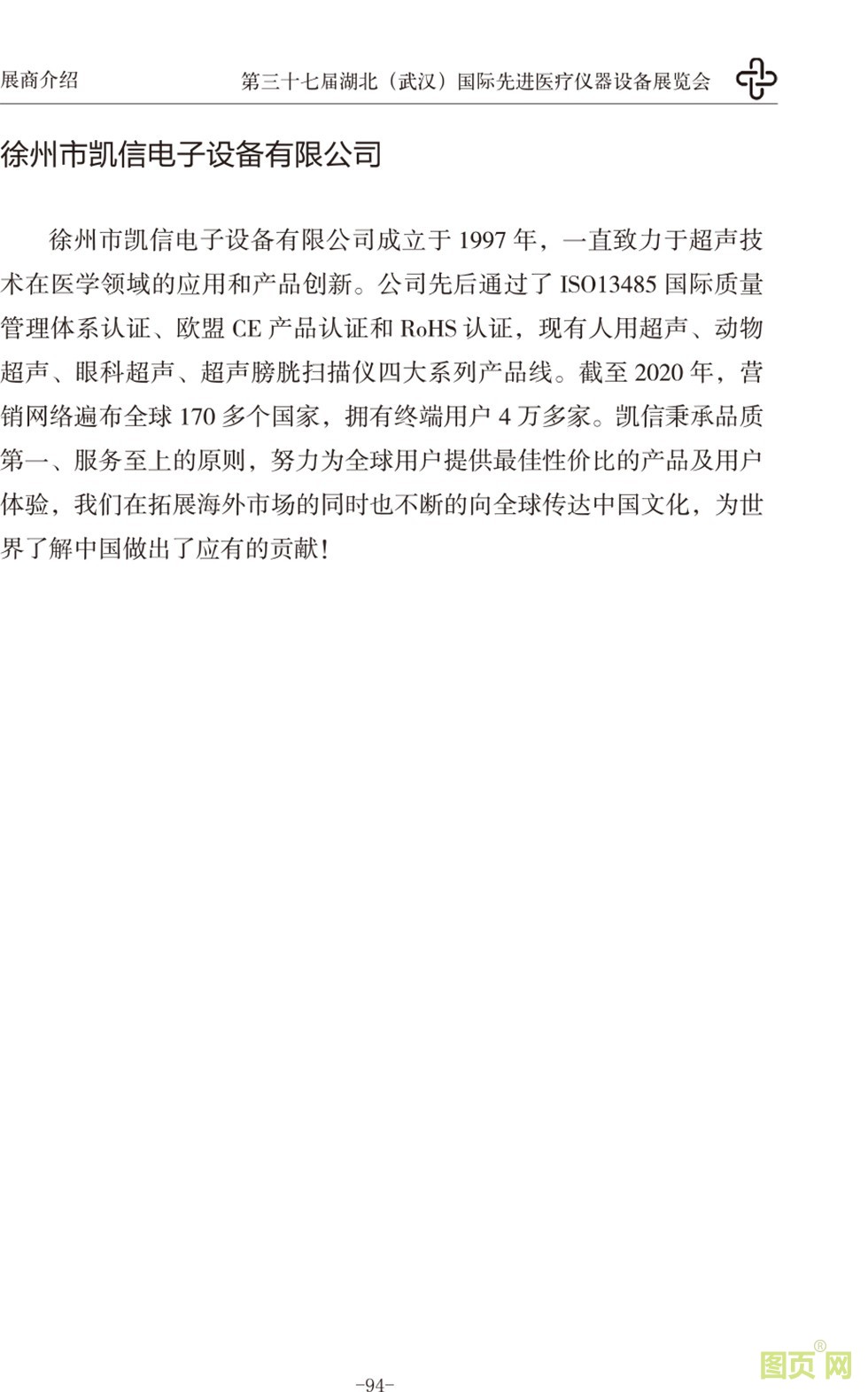 展商介绍 第三十七届湖北（武汉）国际先进医疗仪器设备展览会

徐州市凯信电子设备有限公司

徐州市凯信电子设备有限公司成立于1997年，一直致力于超声技术在医学领域的应用和产品创新。公司先后通过了ISO13485国际质量管理体系认证、欧盟CE产品认证和RoHS认证，现有人用超声、动物超声、眼科超声、超声膀胱扫描仪四大系列产品线。截至2020年，营销网络遍布全球170多个国家，拥有终端用户4万多家。凯信秉承品质第一、服务至上的原则，努力为全球用户提供最佳性价比的产品及用户体验，我们在拓展海外市场的同时也不断的向全球传达中国文化，为世界了解中国做出了应有的贡献!

-94-

图页网®